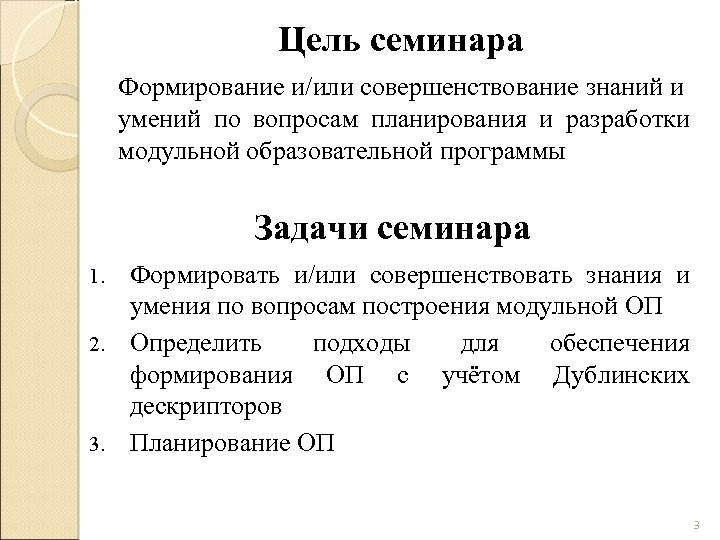 Цель семинара

Формирование и/или совершенствование знаний и умений по вопросам планирования и разработки модульной образовательной программы

Задачи семинара

1. Формировать и/или совершенствовать знания и умения по вопросам построения модульной ОП
2. Определить подходы для обеспечения формирования ОП с учётом Дублинских дескрипторов
3. Планирование ОП

3